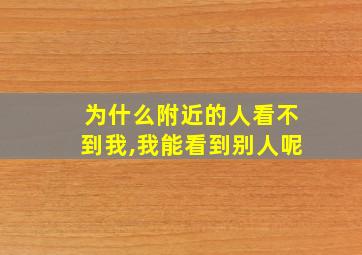 为什么附近的人看不到我,我能看到别人呢